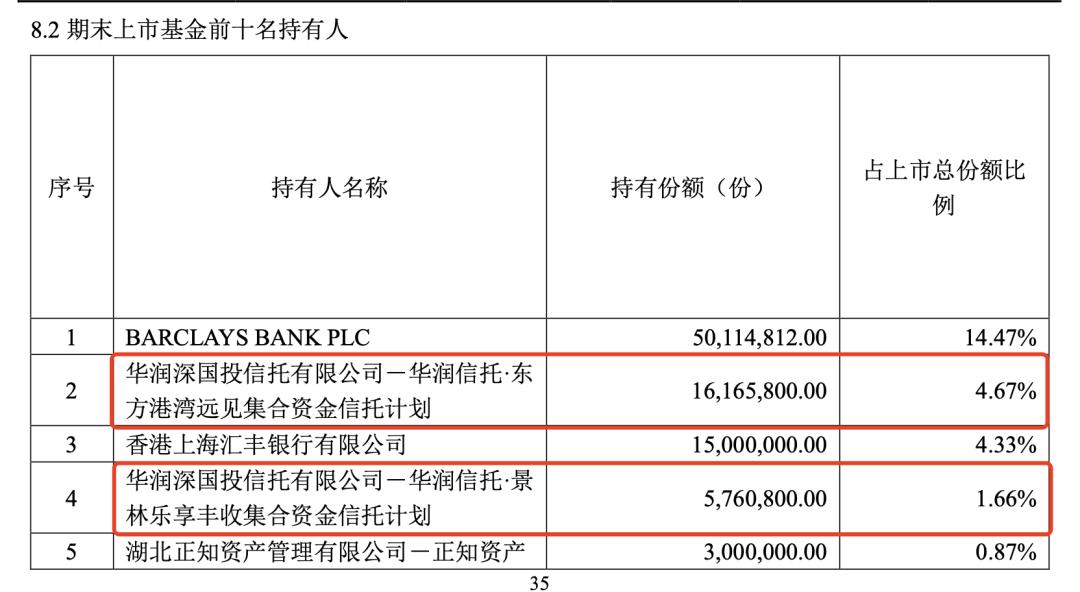 8.2 期末上市基金前十名持有人

| 序号 | 持有人名称 | 持有份额（份） | 占上市总份额比例 |
|---|---|---|---|
| 1 | BARCLAYS BANK PLC | 50,114,812.00 | 14.47% |
| 2 | 华润深国投信托有限公司－华润信托·东方港湾远见集合资金信托计划 | 16,165,800.00 | 4.67% |
| 3 | 香港上海汇丰银行有限公司 | 15,000,000.00 | 4.33% |
| 4 | 华润深国投信托有限公司－华润信托·景林乐享丰收集合资金信托计划 | 5,760,800.00 | 1.66% |
| 5 | 湖北正知资产管理有限公司－正知资产 | 3,000,000.00 | 0.87% |

35